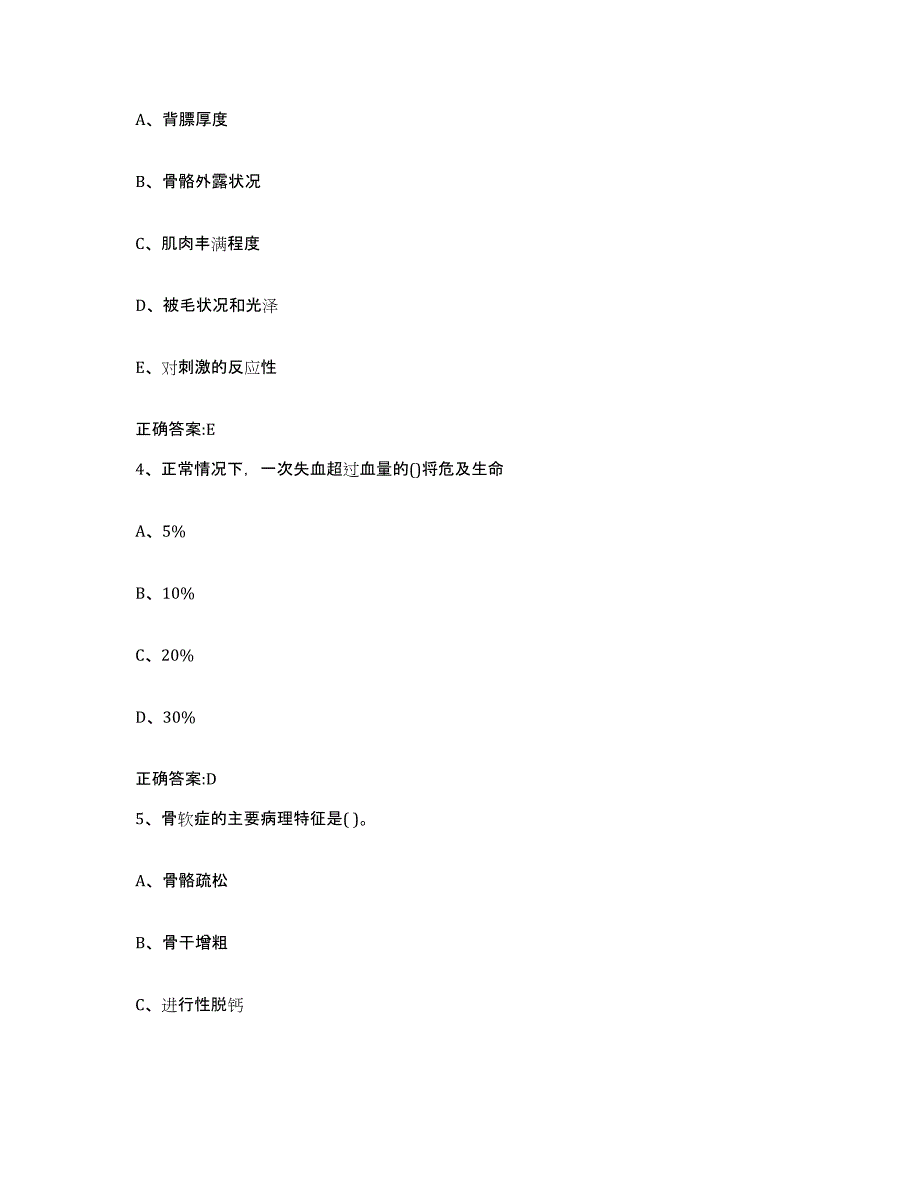 A、背膘厚度

B、骨骼外露状况

C、肌肉丰满程度

D、被毛状况和光泽

E、对刺激的反应性

正确答案:E

4、正常情况下，一次失血超过血量的()将危及生命

A、5%

B、10%

C、20%

D、30%

正确答案:D

5、骨软症的主要病理特征是( )。

A、骨骼疏松

B、骨干增粗

C、进行性脱钙